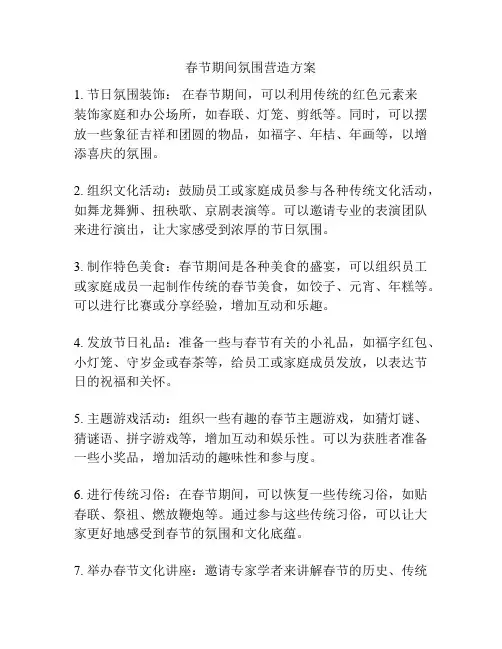 春节期间氛围营造方案

1. 节日氛围装饰： 在春节期间，可以利用传统的红色元素来装饰家庭和办公场所，如春联、灯笼、剪纸等。同时，可以摆放一些象征吉祥和团圆的物品，如福字、年桔、年画等，以增添喜庆的氛围。

2. 组织文化活动：鼓励员工或家庭成员参与各种传统文化活动，如舞龙舞狮、扭秧歌、京剧表演等。可以邀请专业的表演团队来进行演出，让大家感受到浓厚的节日氛围。

3. 制作特色美食：春节期间是各种美食的盛宴，可以组织员工或家庭成员一起制作传统的春节美食，如饺子、元宵、年糕等。可以进行比赛或分享经验，增加互动和乐趣。

4. 发放节日礼品：准备一些与春节有关的小礼品，如福字红包、小灯笼、守岁金或春茶等，给员工或家庭成员发放，以表达节日的祝福和关怀。

5. 主题游戏活动：组织一些有趣的春节主题游戏，如猜灯谜、猜谜语、拼字游戏等，增加互动和娱乐性。可以为获胜者准备一些小奖品，增加活动的趣味性和参与度。

6. 进行传统习俗：在春节期间，可以恢复一些传统习俗，如贴春联、祭祖、燃放鞭炮等。通过参与这些传统习俗，可以让大家更好地感受到春节的氛围和文化底蕴。

7. 举办春节文化讲座：邀请专家学者来讲解春节的历史、传统